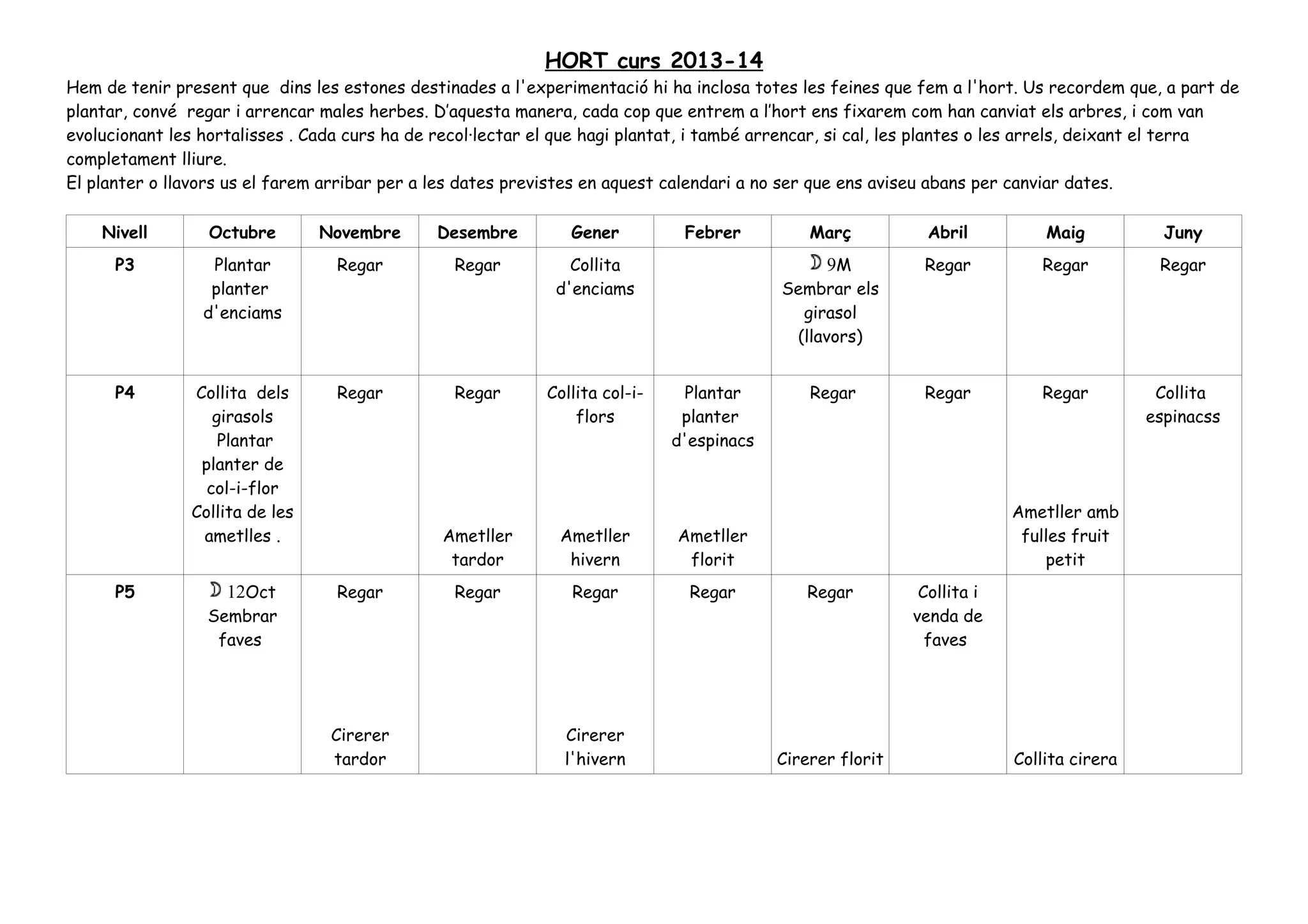 HORT curs 2013-14

Hem de tenir present que dins les estones destinades a l'experimentació hi ha inclosa totes les feines que fem a l'hort. Us recordem que, a part de plantar, convé regar i arrencar males herbes. D'aquesta manera, cada cop que entrem a l'hort ens fixarem com han canviat els arbres, i com van evolucionant les hortalisses . Cada curs ha de recol·lectar el que hagi plantat, i també arrencar, si cal, les plantes o les arrels, deixant el terra completament lliure.
El planter o llavors us el farem arribar per a les dates previstes en aquest calendari a no ser que ens aviseu abans per canviar dates.

| Nivell | Octubre | Novembre | Desembre | Gener | Febrer | Març | Abril | Maig | Juny |
|---|---|---|---|---|---|---|---|---|---|
| P3 | Plantar planter d'enciams | Regar | Regar | Collita d'enciams | | ☽ 9M Sembrar els girasol (llavors) | Regar | Regar | Regar |
| P4 | Collita dels girasols Plantar planter de col-i-flor Collita de les ametlles . | Regar | Regar Ametller tardor | Collita col-i-flors Ametller hivern | Plantar planter d'espinacs Ametller florit | Regar | Regar | Regar Ametller amb fulles fruit petit | Collita espinacss |
| P5 | ☽ 12Oct Sembrar faves | Regar Cirerer tardor | Regar | Regar Cirerer l'hivern | Regar | Regar Cirerer florit | Collita i venda de faves | Collita cirera | |